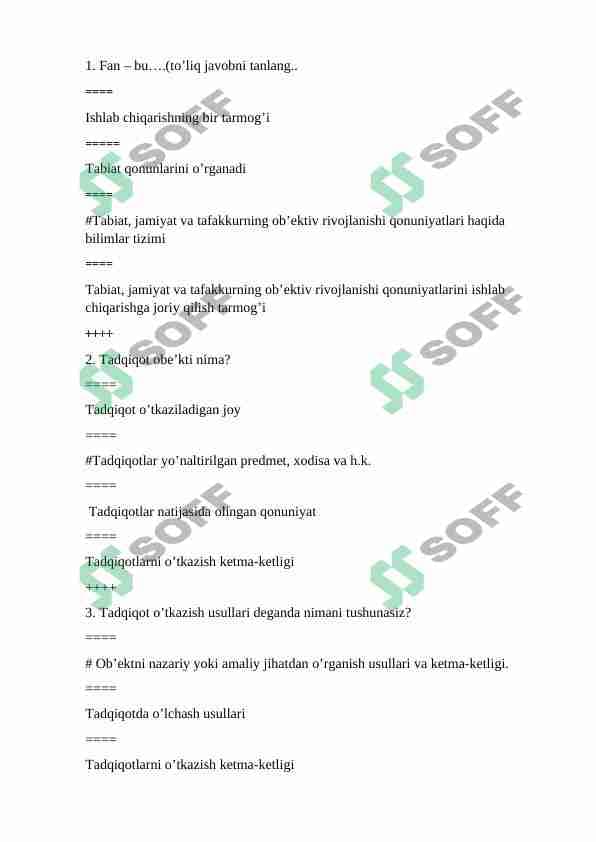 1. Fan – bu….(to'liq javobni tanlang..

====

Ishlab chiqarishning bir tarmog'i

=====

Tabiat qonunlarini o'rganadi

====

#Tabiat, jamiyat va tafakkurning ob'ektiv rivojlanishi qonuniyatlari haqida bilimlar tizimi

====

Tabiat, jamiyat va tafakkurning ob'ektiv rivojlanishi qonuniyatlarini ishlab chiqarishga joriy qilish tarmog'i

++++

2. Tadqiqot obe'kti nima?

====

Tadqiqot o'tkaziladigan joy

====

#Tadqiqotlar yo'naltirilgan predmet, xodisa va h.k.

====

Tadqiqotlar natijasida olingan qonuniyat

====

Tadqiqotlarni o'tkazish ketma-ketligi

++++

3. Tadqiqot o'tkazish usullari deganda nimani tushunasiz?

====

# Ob'ektni nazariy yoki amaliy jihatdan o'rganish usullari va ketma-ketligi.

====

Tadqiqotda o'lchash usullari

====

Tadqiqotlarni o'tkazish ketma-ketligi

SOFF